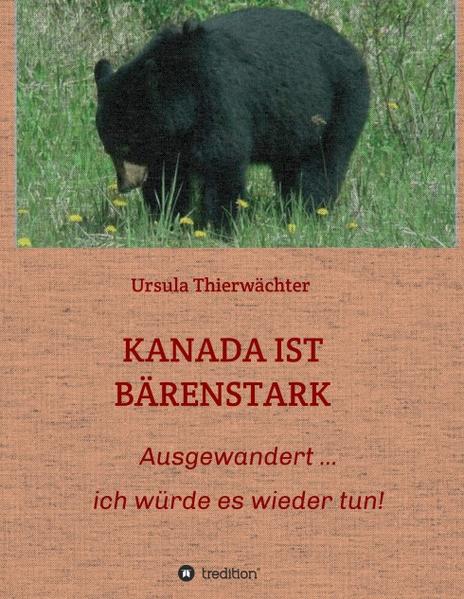 Ursula Thierwächter

KANADA IST BÄRENSTARK

Ausgewandert ...

ich würde es wieder tun!

tredition